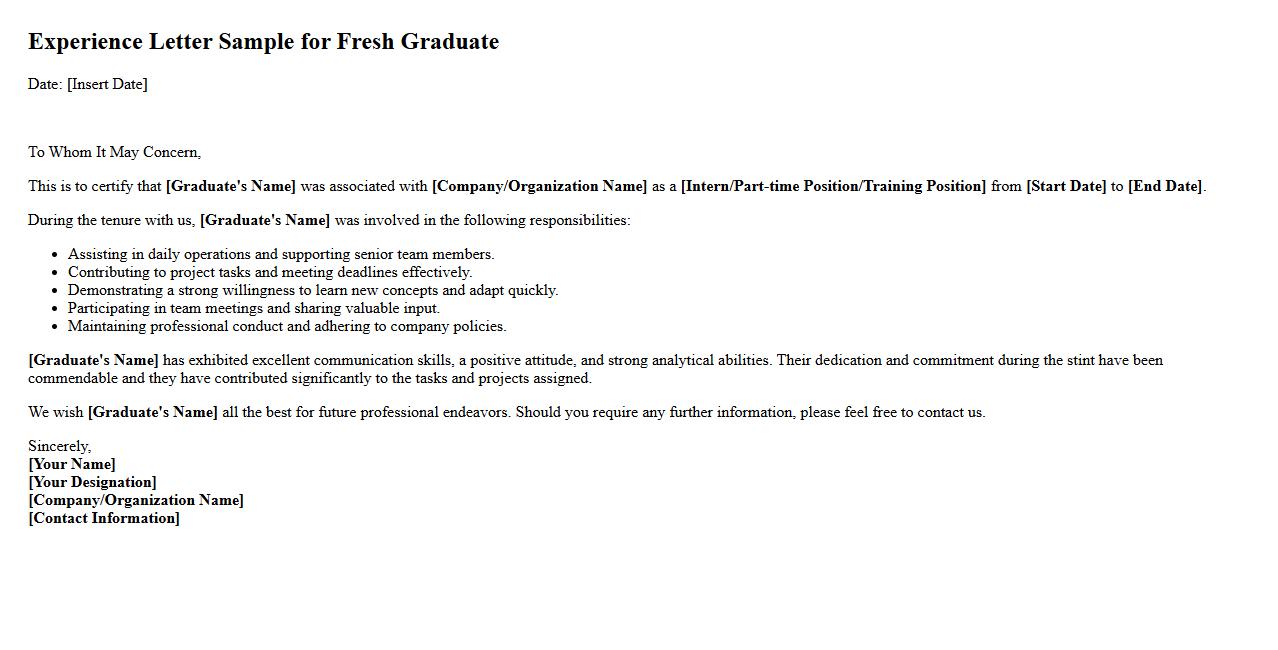 Experience Letter Sample for Fresh Graduate

Date: [Insert Date]

To Whom It May Concern,

This is to certify that [Graduate's Name] was associated with [Company/Organization Name] as a [Intern/Part-time Position/Training Position] from [Start Date] to [End Date].

During the tenure with us, [Graduate's Name] was involved in the following responsibilities:

- Assisting in daily operations and supporting senior team members.
- Contributing to project tasks and meeting deadlines effectively.
- Demonstrating a strong willingness to learn new concepts and adapt quickly.
- Participating in team meetings and sharing valuable input.
- Maintaining professional conduct and adhering to company policies.

[Graduate's Name] has exhibited excellent communication skills, a positive attitude, and strong analytical abilities. Their dedication and commitment during the stint have been commendable and they have contributed significantly to the tasks and projects assigned.

We wish [Graduate's Name] all the best for future professional endeavors. Should you require any further information, please feel free to contact us.

Sincerely,
[Your Name]
[Your Designation]
[Company/Organization Name]
[Contact Information]